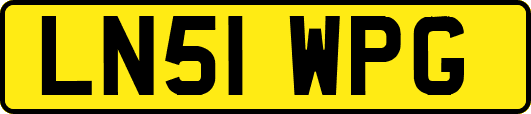 LN51 WPG